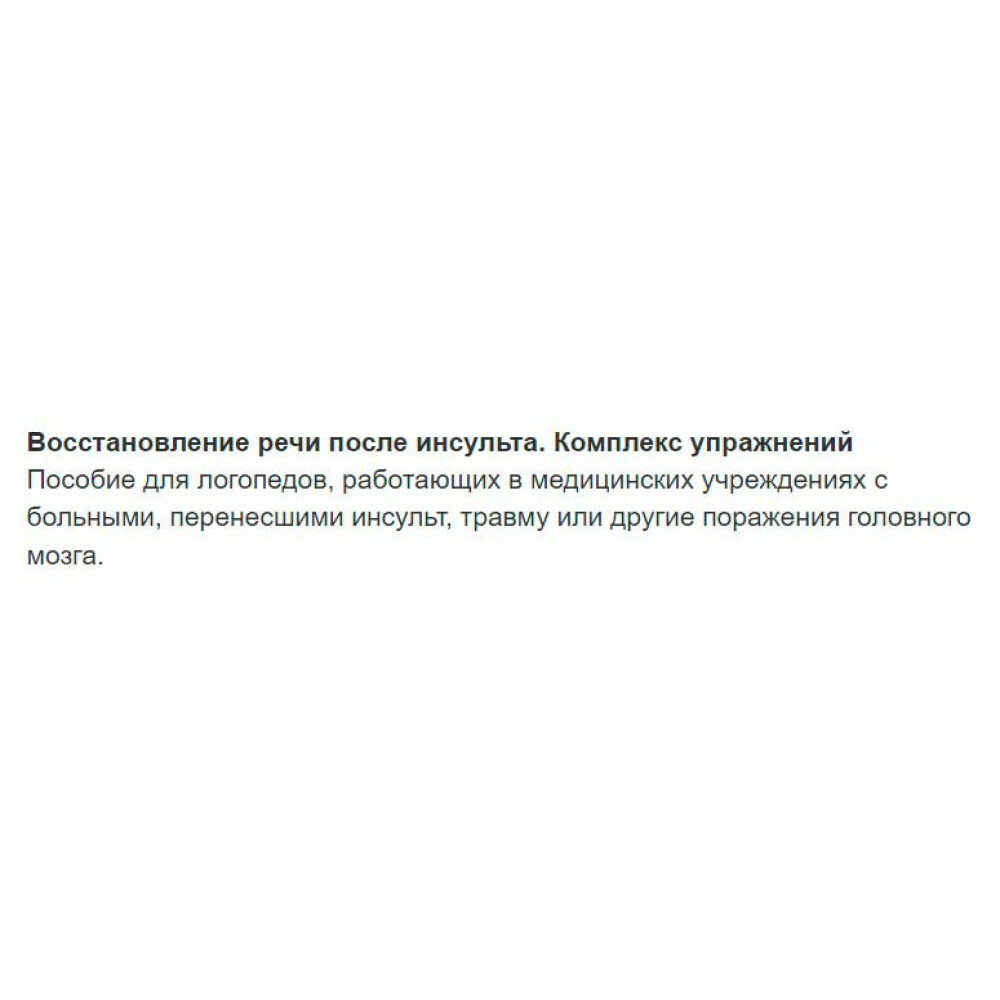 Восстановление речи после инсульта. Комплекс упражнений
Пособие для логопедов, работающих в медицинских учреждениях с больными, перенесшими инсульт, травму или другие поражения головного мозга.